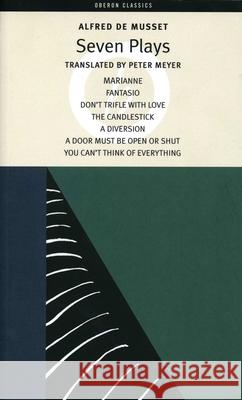 OBERON CLASSICS

ALFRED DE MUSSET

Seven Plays

TRANSLATED BY PETER MEYER

MARIANNE
FANTASIO
DON'T TRIFLE WITH LOVE
THE CANDLESTICK
A DIVERSION
A DOOR MUST BE OPEN OR SHUT
YOU CAN'T THINK OF EVERYTHING

Kraina Książek